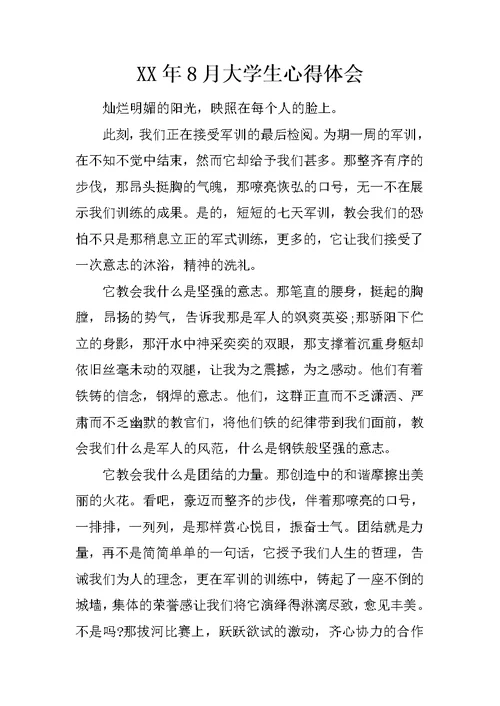 XX年8月大学生心得体会

灿烂明媚的阳光，映照在每个人的脸上。

此刻，我们正在接受军训的最后检阅。为期一周的军训，在不知不觉中结束，然而它却给予我们甚多。那整齐有序的步伐，那昂头挺胸的气魄，那嘹亮恢弘的口号，无一不在展示我们训练的成果。是的，短短的七天军训，教会我们的恐怕不只是那稍息立正的军式训练，更多的，它让我们接受了一次意志的沐浴，精神的洗礼。

它教会我什么是坚强的意志。那笔直的腰身，挺起的胸膛，昂扬的势气，告诉我那是军人的飒爽英姿;那骄阳下伫立的身影，那汗水中神采奕奕的双眼，那支撑着沉重身躯却依旧丝毫未动的双腿，让我为之震撼，为之感动。他们有着铁铸的信念，钢焊的意志。他们，这群正直而不乏潇洒、严肃而不乏幽默的教官们，将他们铁的纪律带到我们面前，教会我们什么是军人的风范，什么是钢铁般坚强的意志。

它教会我什么是团结的力量。那创造中的和谐摩擦出美丽的火花。看吧，豪迈而整齐的步伐，伴着那嘹亮的口号，一排排，一列列，是那样赏心悦目，振奋士气。团结就是力量，再不是简简单单的一句话，它授予我们人生的哲理，告诫我们为人的理念，更在军训的训练中，铸起了一座不倒的城墙，集体的荣誉感让我们将它演绎得淋漓尽致，愈见丰美。不是吗?那拔河比赛上，跃跃欲试的激动，齐心协力的合作